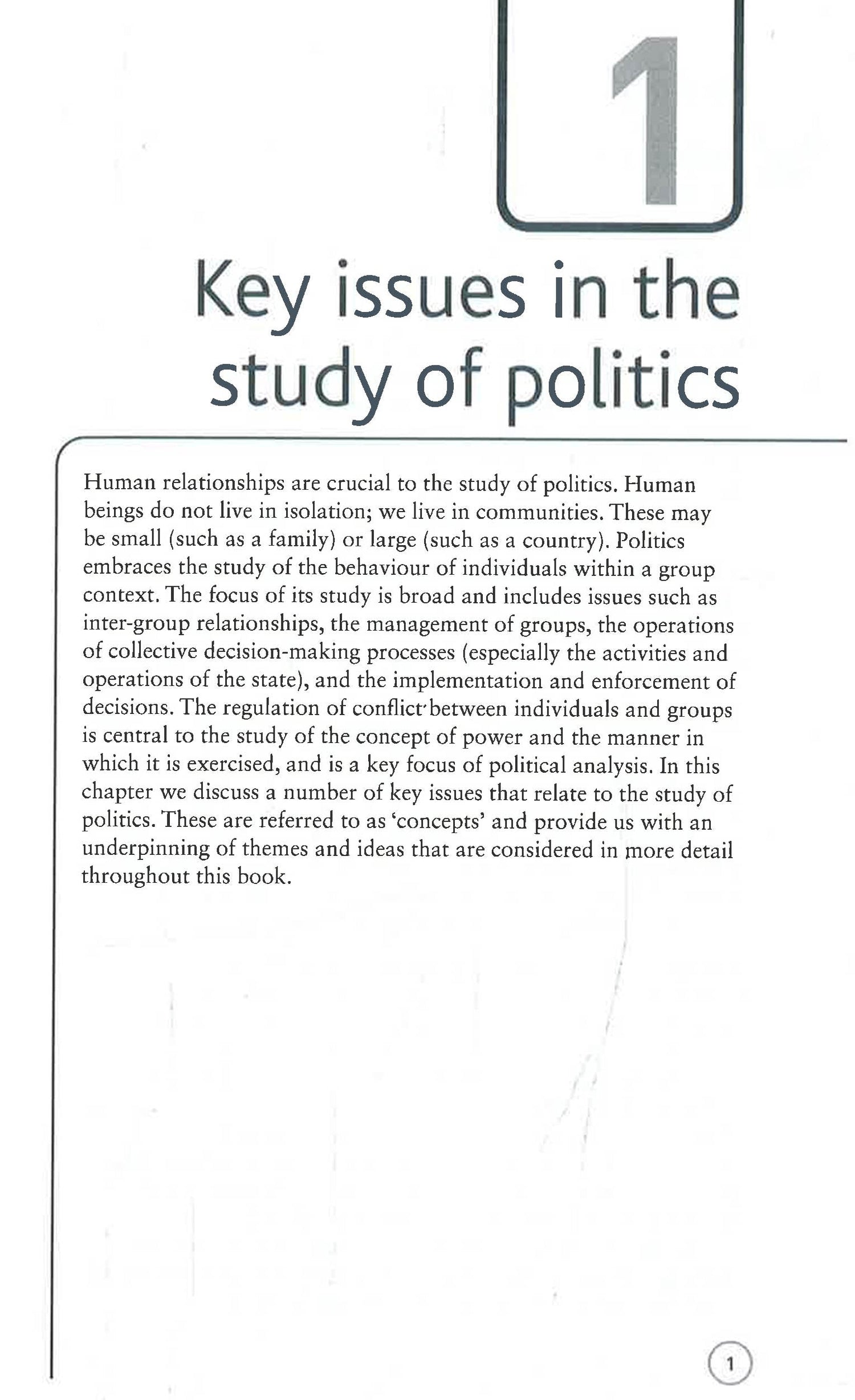 1

Key issues in the study of politics

Human relationships are crucial to the study of politics. Human beings do not live in isolation; we live in communities. These may be small (such as a family) or large (such as a country). Politics embraces the study of the behaviour of individuals within a group context. The focus of its study is broad and includes issues such as inter-group relationships, the management of groups, the operations of collective decision-making processes (especially the activities and operations of the state), and the implementation and enforcement of decisions. The regulation of conflict between individuals and groups is central to the study of the concept of power and the manner in which it is exercised, and is a key focus of political analysis. In this chapter we discuss a number of key issues that relate to the study of politics. These are referred to as 'concepts' and provide us with an underpinning of themes and ideas that are considered in more detail throughout this book.

1